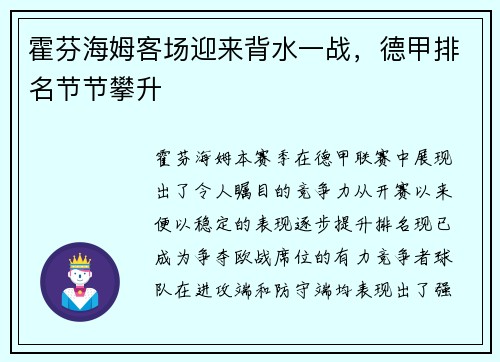 霍芬海姆客场迎来背水一战，德甲排名节节攀升

霍芬海姆本赛季在德甲联赛中展现出了令人瞩目的竞争力从开赛以来便以稳定的表现逐步提升排名现已成为争夺欧战席位的有力竞争者球队在进攻端和防守端均表现出了强